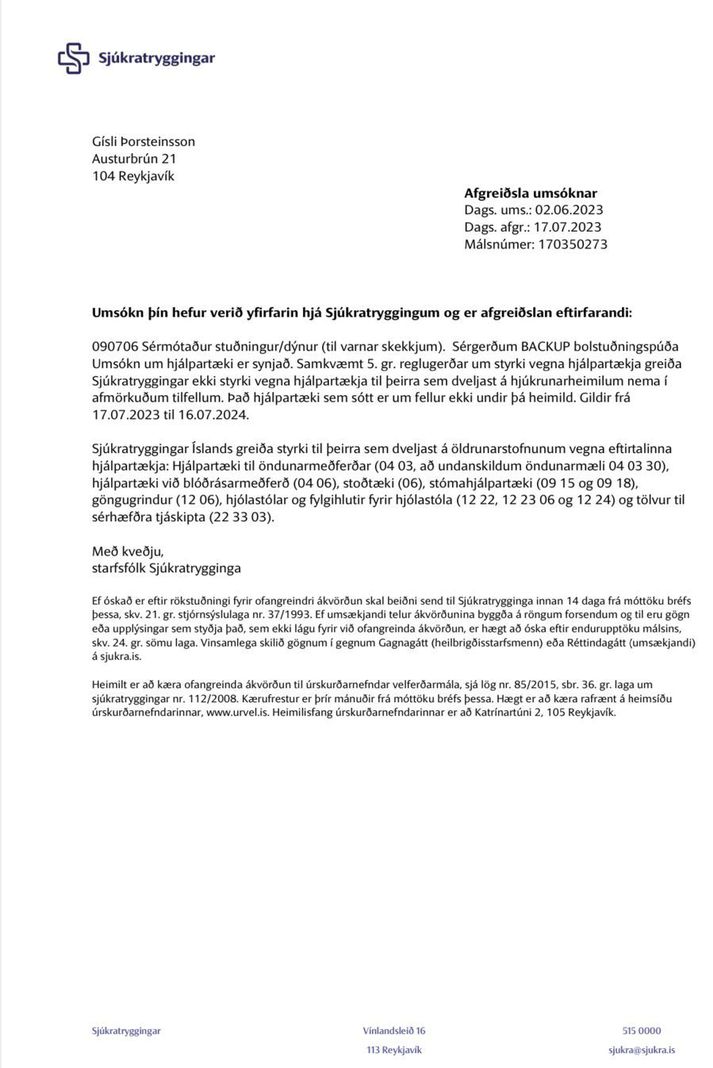 Sjúkratryggingar

Gísli Þorsteinsson
Austurbrún 21
104 Reykjavík

**Afgreiðsla umsóknar**
Dags. ums.: 02.06.2023
Dags. afgr.: 17.07.2023
Málsnúmer: 170350273

**Umsókn þín hefur verið yfirfarin hjá Sjúkratryggingum og er afgreiðslan eftirfarandi:**

090706 Sérmótaður stuðningur/dýnur (til varnar skekkjum). Sérgerðum BACKUP bolstuðningspúða Umsókn um hjálpartæki er synjað. Samkvæmt 5. gr. reglugerðar um styrki vegna hjálpartækja greiða Sjúkratryggingar ekki styrki vegna hjálpartækja til þeirra sem dveljast á hjúkrunarheimilum nema í afmörkuðum tilfellum. Það hjálpartæki sem sótt er um fellur ekki undir þá heimild. Gildir frá 17.07.2023 til 16.07.2024.

Sjúkratryggingar Íslands greiða styrki til þeirra sem dveljast á öldrunarstofnunum vegna eftirtalinna hjálpartækja: Hjálpartæki til öndunarmeðferðar (04 03, að undanskildum öndunarmæli 04 03 30), hjálpartæki við blóðrásarmeðferð (04 06), stoðtæki (06), stómahjálpartæki (09 15 og 09 18), göngugrindur (12 06), hjólastólar og fylgihlutir fyrir hjólastóla (12 22, 12 23 06 og 12 24) og tölvur til sérhæfðra tjáskipta (22 33 03).

Með kveðju,
starfsfólk Sjúkratrygginga

Ef óskað er eftir rökstuðningi fyrir ofangreindri ákvörðun skal beiðni send til Sjúkratrygginga innan 14 daga frá móttöku bréfs þessa, skv. 21. gr. stjórnsýslulaga nr. 37/1993. Ef umsækjandi telur ákvörðunina byggða á röngum forsendum og til eru gögn eða upplýsingar sem styðja það, sem ekki lágu fyrir við ofangreinda ákvörðun, er hægt að óska eftir endurupptöku málsins, skv. 24. gr. sömu laga. Vinsamlega skilið gögnum í gegnum Gagnagátt (heilbrigðisstarfsmenn) eða Réttindagátt (umsækjandi) á sjukra.is.

Heimilt er að kæra ofangreinda ákvörðun til úrskurðarnefndar velferðarmála, sjá lög nr. 85/2015, sbr. 36. gr. laga um sjúkratryggingar nr. 112/2008. Kærufrestur er þrír mánuðir frá móttöku bréfs þessa. Hægt er að kæra rafrænt á heimsíðu úrskurðarnefndarinnar, www.urvel.is. Heimilisfang úrskurðarnefndarinnar er að Katrínartúni 2, 105 Reykjavík.

Sjúkratryggingar
Vínlandsleið 16
113 Reykjavík
515 0000
sjukra@sjukra.is